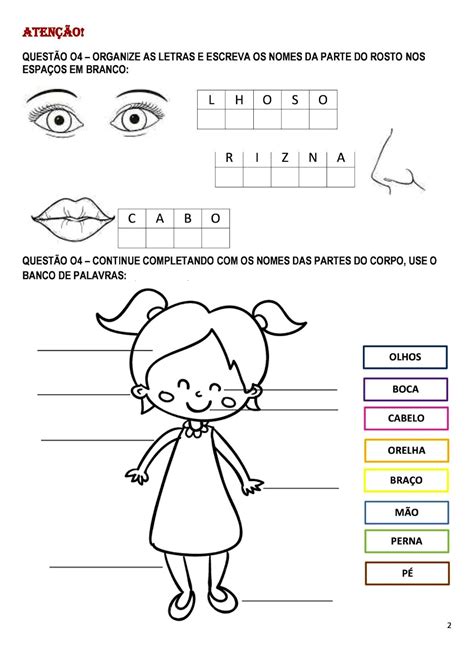 ATENÇÃO!

QUESTÃO O4 – ORGANIZE AS LETRAS E ESCREVA OS NOMES DA PARTE DO ROSTO NOS ESPAÇOS EM BRANCO:

| L | H | O | S | O |
|---|---|---|---|---|
| | | | | |

| R | I | Z | N | A |
|---|---|---|---|---|
| | | | | |

| C | A | B | O |
|---|---|---|---|
| | | | |

QUESTÃO O4 – CONTINUE COMPLETANDO COM OS NOMES DAS PARTES DO CORPO, USE O BANCO DE PALAVRAS:

OLHOS

BOCA

CABELO

ORELHA

BRAÇO

MÃO

PERNA

PÉ

2